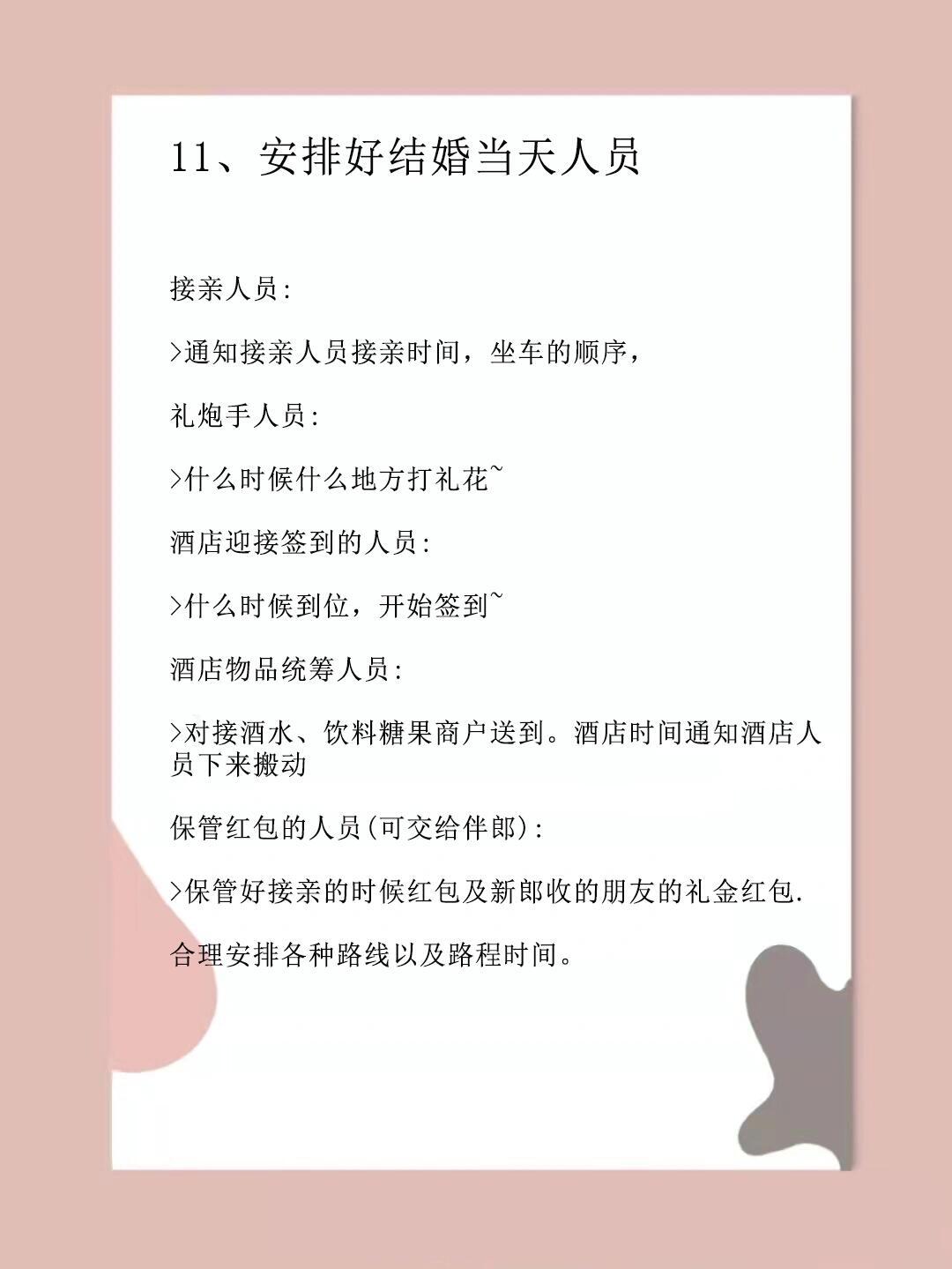 11、安排好结婚当天人员

接亲人员:

>通知接亲人员接亲时间，坐车的顺序，

礼炮手人员:

>什么时候什么地方打礼花~

酒店迎接签到的人员:

>什么时候到位，开始签到~

酒店物品统筹人员:

>对接酒水、饮料糖果商户送到。酒店时间通知酒店人员下来搬动

保管红包的人员(可交给伴郎):

>保管好接亲的时候红包及新郎收的朋友的礼金红包.

合理安排各种路线以及路程时间。